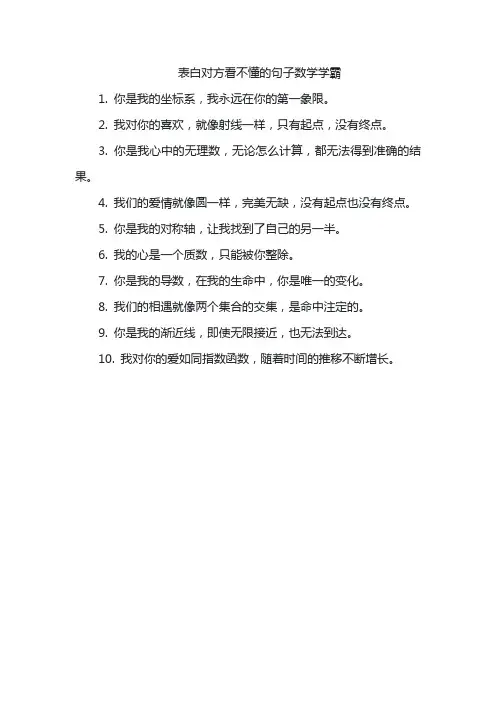 表白对方看不懂的句子数学学霸

1. 你是我的坐标系，我永远在你的第一象限。

2. 我对你的喜欢，就像射线一样，只有起点，没有终点。

3. 你是我心中的无理数，无论怎么计算，都无法得到准确的结果。

4. 我们的爱情就像圆一样，完美无缺，没有起点也没有终点。

5. 你是我的对称轴，让我找到了自己的另一半。

6. 我的心是一个质数，只能被你整除。

7. 你是我的导数，在我的生命中，你是唯一的变化。

8. 我们的相遇就像两个集合的交集，是命中注定的。

9. 你是我的渐近线，即使无限接近，也无法到达。

10. 我对你的爱如同指数函数，随着时间的推移不断增长。